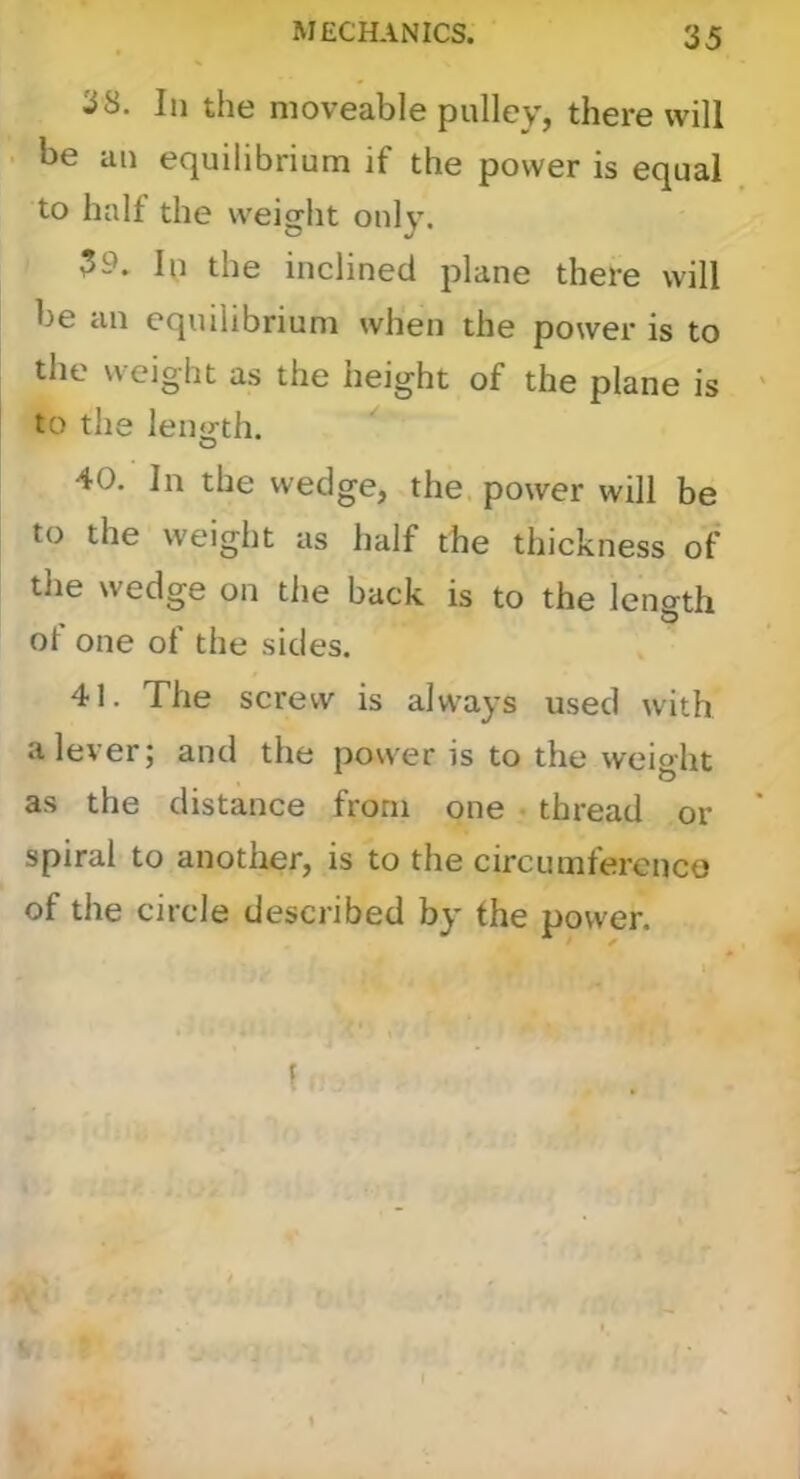 MECHANICS. 35

38. In the moveable pulley, there will be an equilibrium if the power is equal to half the weight only.

39. In the inclined plane there will be an equilibrium when the power is to the weight as the height of the plane is to the length.

40. In the wedge, the power will be to the weight as half the thickness of the wedge on the back is to the length of one of the sides.

41. The screw is always used with a lever; and the power is to the weight as the distance from one thread or spiral to another, is to the circumference of the circle described by the power.